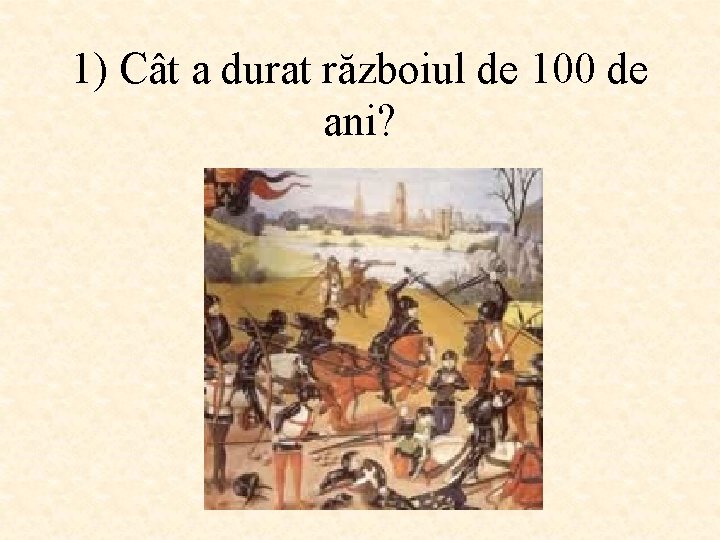 1) Cât a durat războiul de 100 de ani?